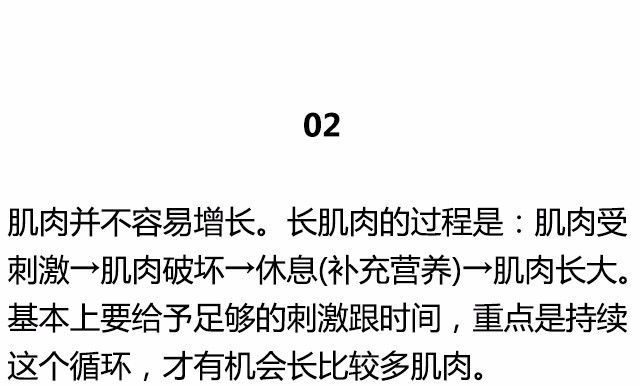 02

肌肉并不容易增长。长肌肉的过程是：肌肉受刺激→肌肉破坏→休息(补充营养)→肌肉长大。基本上要给予足够的刺激跟时间，重点是持续这个循环，才有机会长比较多肌肉。